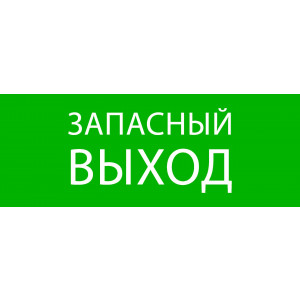 ЗАПАСНЫЙ
ВЫХОД